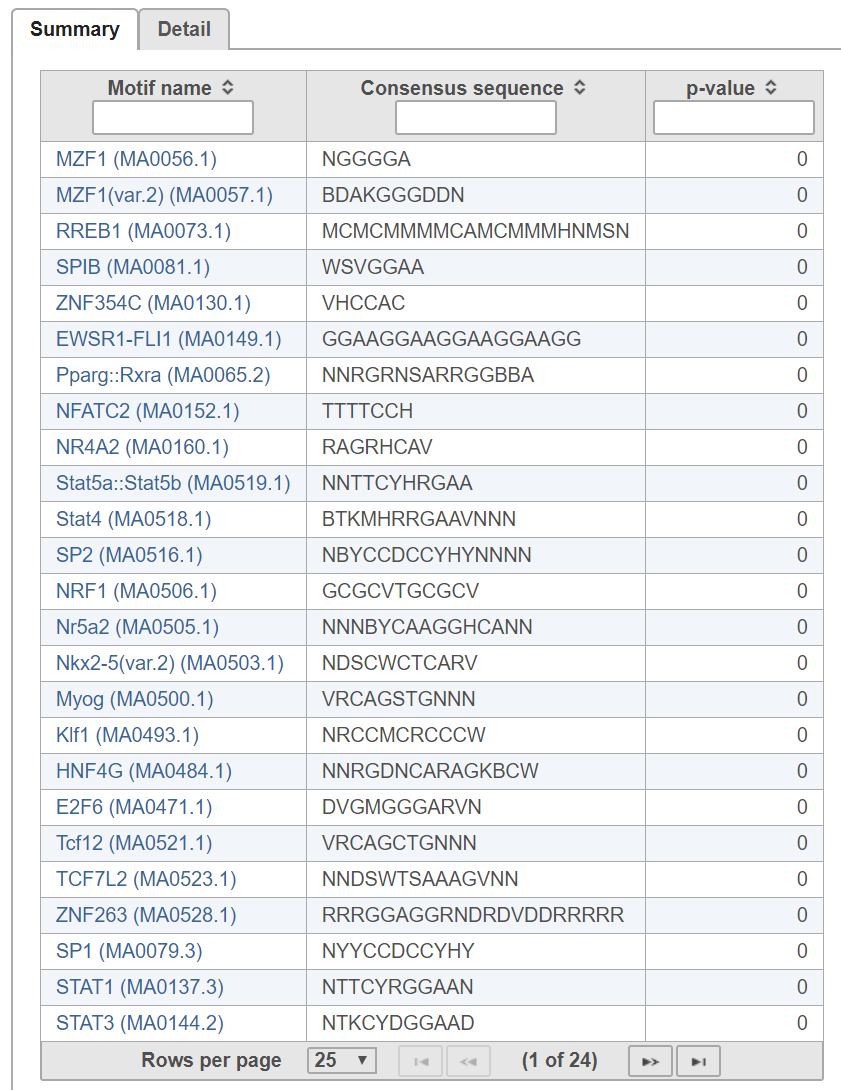 Summary Detail

| Motif name | Consensus sequence | p-value |
|---|---|---|
| MZF1 (MA0056.1) | NGGGGA | 0 |
| MZF1(var.2) (MA0057.1) | BDAKGGGDDN | 0 |
| RREB1 (MA0073.1) | MCMCMMMMCAMCMMMHNMSN | 0 |
| SPIB (MA0081.1) | WSVGGAA | 0 |
| ZNF354C (MA0130.1) | VHCCAC | 0 |
| EWSR1-FLI1 (MA0149.1) | GGAAGGAAGGAAGGAAGG | 0 |
| Pparg::Rxra (MA0065.2) | NNRGRNSARRGGBBA | 0 |
| NFATC2 (MA0152.1) | TTTTCCH | 0 |
| NR4A2 (MA0160.1) | RAGRHCAV | 0 |
| Stat5a::Stat5b (MA0519.1) | NNTTCYHRGAA | 0 |
| Stat4 (MA0518.1) | BTKMHRRGAAVNNN | 0 |
| SP2 (MA0516.1) | NBYCCDCCYHYNNNN | 0 |
| NRF1 (MA0506.1) | GCGCVTGCGCV | 0 |
| Nr5a2 (MA0505.1) | NNNBYCAAGGHCANN | 0 |
| Nkx2-5(var.2) (MA0503.1) | NDSCWCTCARV | 0 |
| Myog (MA0500.1) | VRCAGSTGNNN | 0 |
| Klf1 (MA0493.1) | NRCCMCRCCCW | 0 |
| HNF4G (MA0484.1) | NNRGDNCARAGKBCW | 0 |
| E2F6 (MA0471.1) | DVGMGGGARVN | 0 |
| Tcf12 (MA0521.1) | VRCAGCTGNNN | 0 |
| TCF7L2 (MA0523.1) | NNDSWTSAAAGVNN | 0 |
| ZNF263 (MA0528.1) | RRRGGAGGRNDRDVDDRRRRR | 0 |
| SP1 (MA0079.3) | NYYCCDCCYHY | 0 |
| STAT1 (MA0137.3) | NTTCYRGGAAN | 0 |
| STAT3 (MA0144.2) | NTKCYDGGAAD | 0 |

Rows per page 25 (1 of 24)